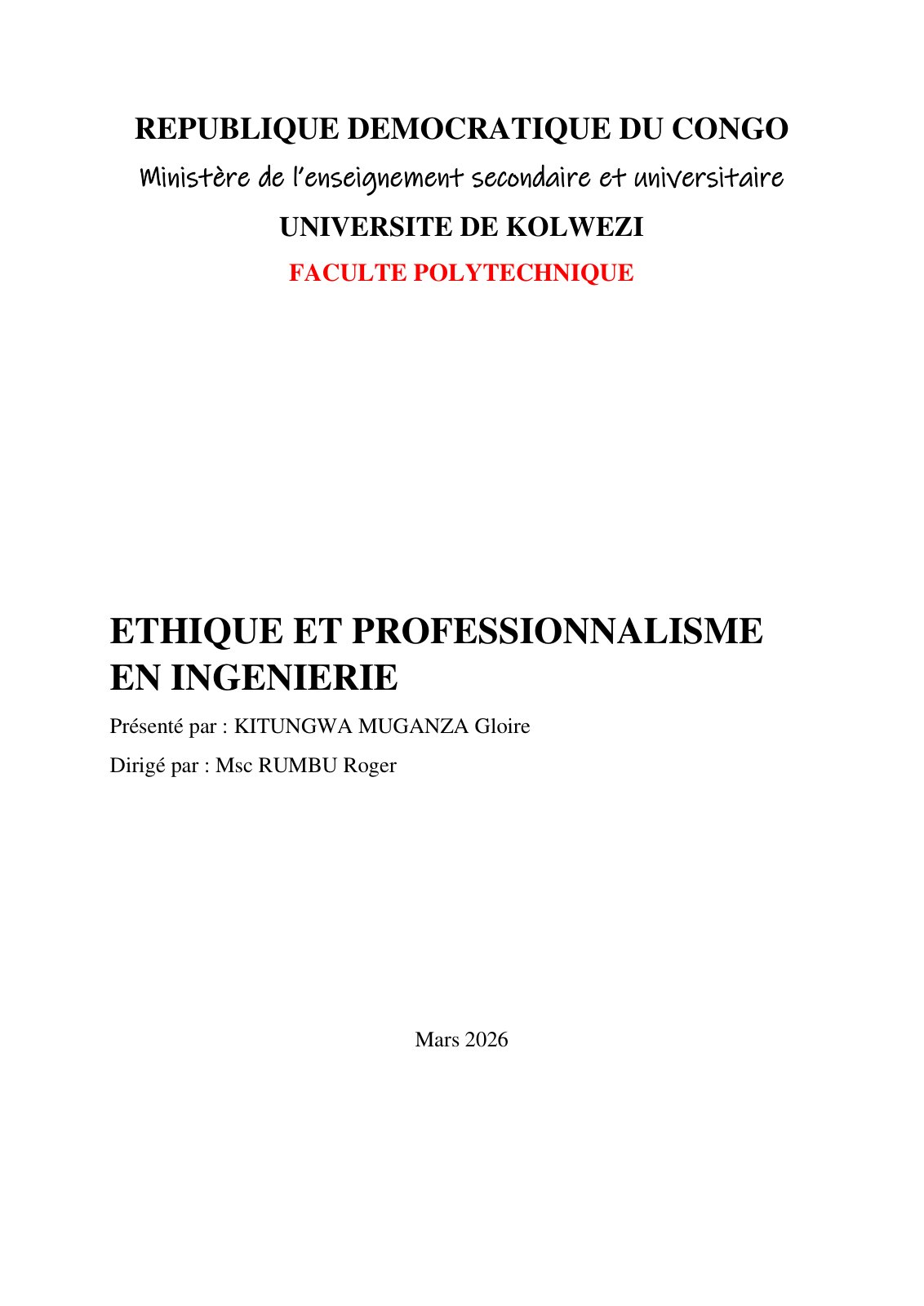 REPUBLIQUE DEMOCRATIQUE DU CONGO

Ministère de l'enseignement secondaire et universitaire

UNIVERSITE DE KOLWEZI

FACULTE POLYTECHNIQUE

ETHIQUE ET PROFESSIONNALISME EN INGENIERIE

Présenté par : KITUNGWA MUGANZA Gloire

Dirigé par : Msc RUMBU Roger

Mars 2026